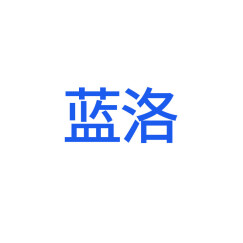 蓝洛